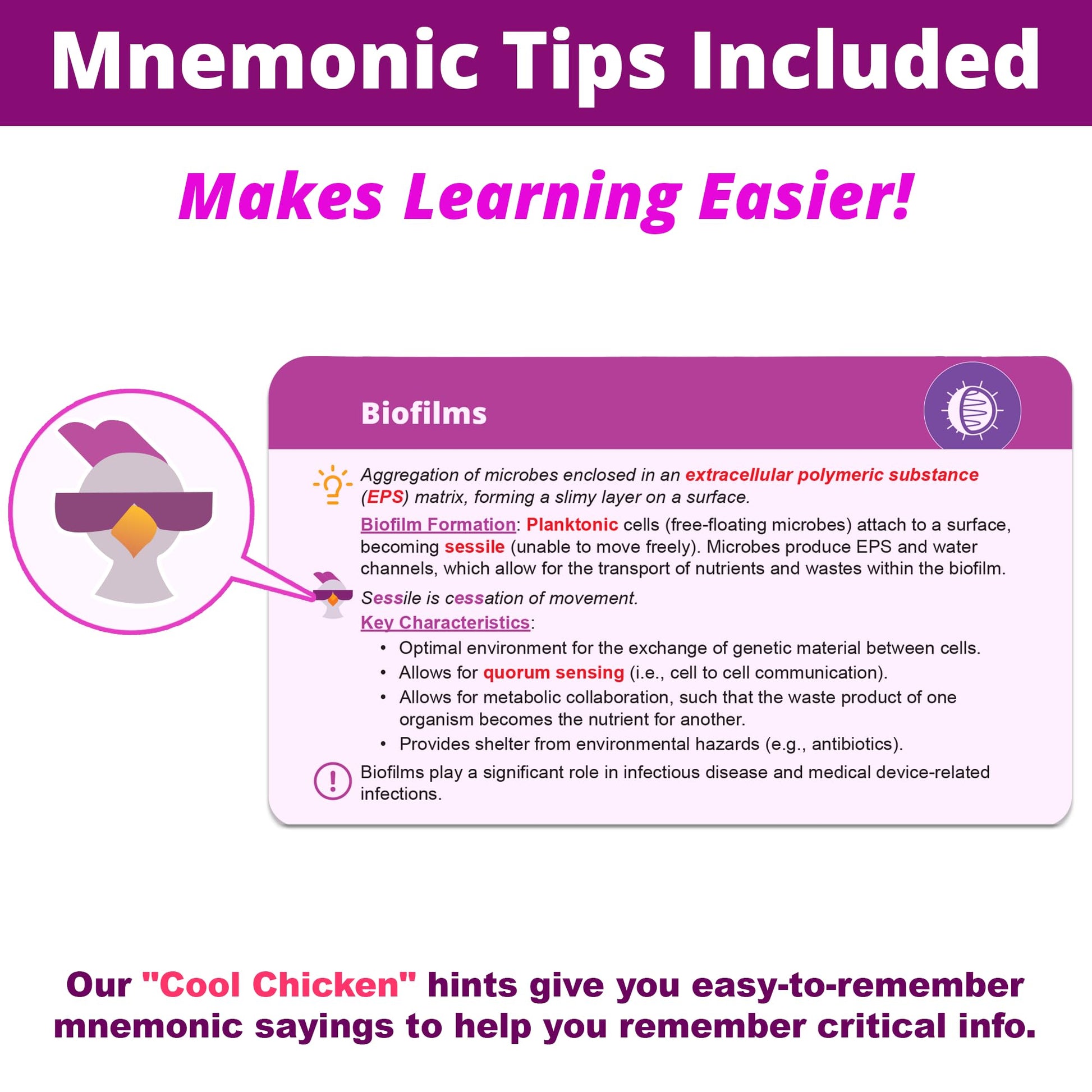 Mnemonic Tips Included

Makes Learning Easier!

Biofilms

Aggregation of microbes enclosed in an extracellular polymeric substance (EPS) matrix, forming a slimy layer on a surface.

Biofilm Formation: Planktonic cells (free-floating microbes) attach to a surface, becoming sessile (unable to move freely). Microbes produce EPS and water channels, which allow for the transport of nutrients and wastes within the biofilm.

Sessile is cessation of movement.

Key Characteristics:

• Optimal environment for the exchange of genetic material between cells.
• Allows for quorum sensing (i.e., cell to cell communication).
• Allows for metabolic collaboration, such that the waste product of one organism becomes the nutrient for another.
• Provides shelter from environmental hazards (e.g., antibiotics).

Biofilms play a significant role in infectious disease and medical device-related infections.

Our "Cool Chicken" hints give you easy-to-remember mnemonic sayings to help you remember critical info.